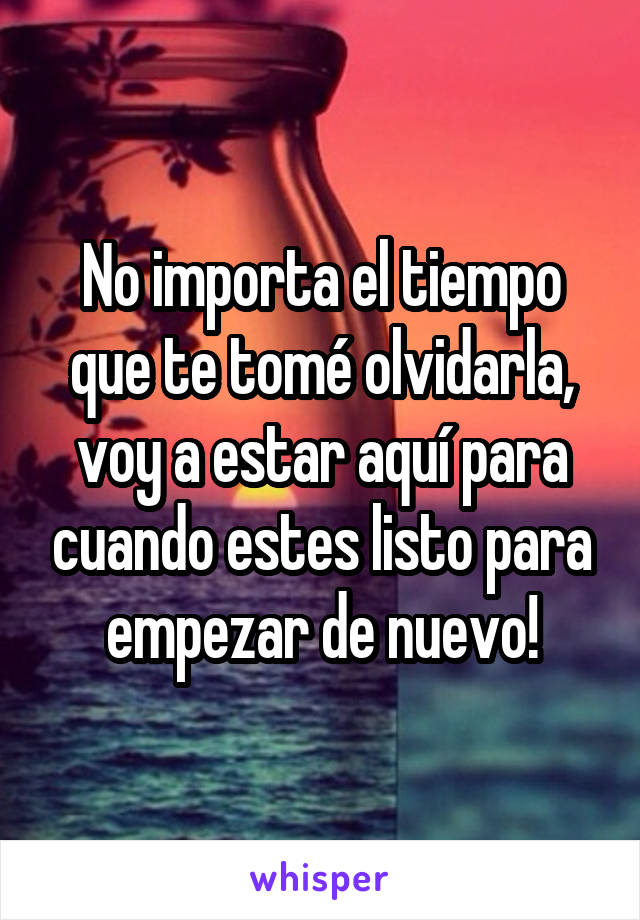 No importa el tiempo que te tomé olvidarla, voy a estar aquí para cuando estes listo para empezar de nuevo!

whisper